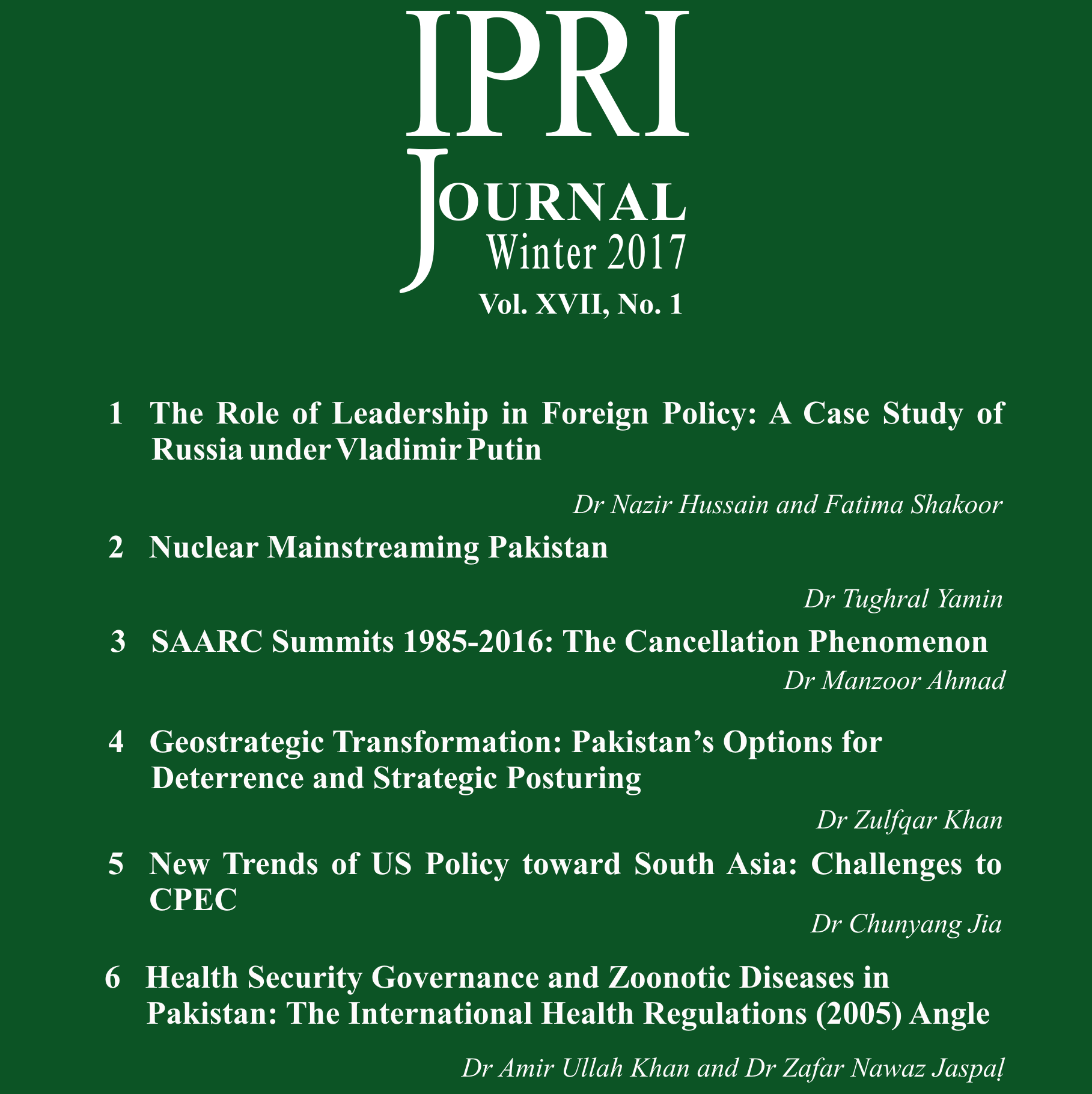 IPRI
JOURNAL
Winter 2017
Vol. XVII, No. 1

1 The Role of Leadership in Foreign Policy: A Case Study of Russia under Vladimir Putin

Dr Nazir Hussain and Fatima Shakoor

2 Nuclear Mainstreaming Pakistan

Dr Tughral Yamin

3 SAARC Summits 1985-2016: The Cancellation Phenomenon

Dr Manzoor Ahmad

4 Geostrategic Transformation: Pakistan's Options for Deterrence and Strategic Posturing

Dr Zulfqar Khan

5 New Trends of US Policy toward South Asia: Challenges to CPEC

Dr Chunyang Jia

6 Health Security Governance and Zoonotic Diseases in Pakistan: The International Health Regulations (2005) Angle

Dr Amir Ullah Khan and Dr Zafar Nawaz Jaspal